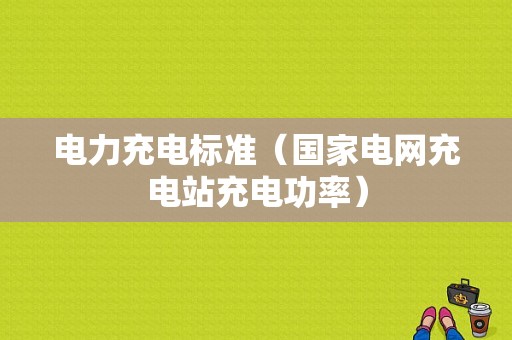 电力充电标准（国家电网充电站充电功率）